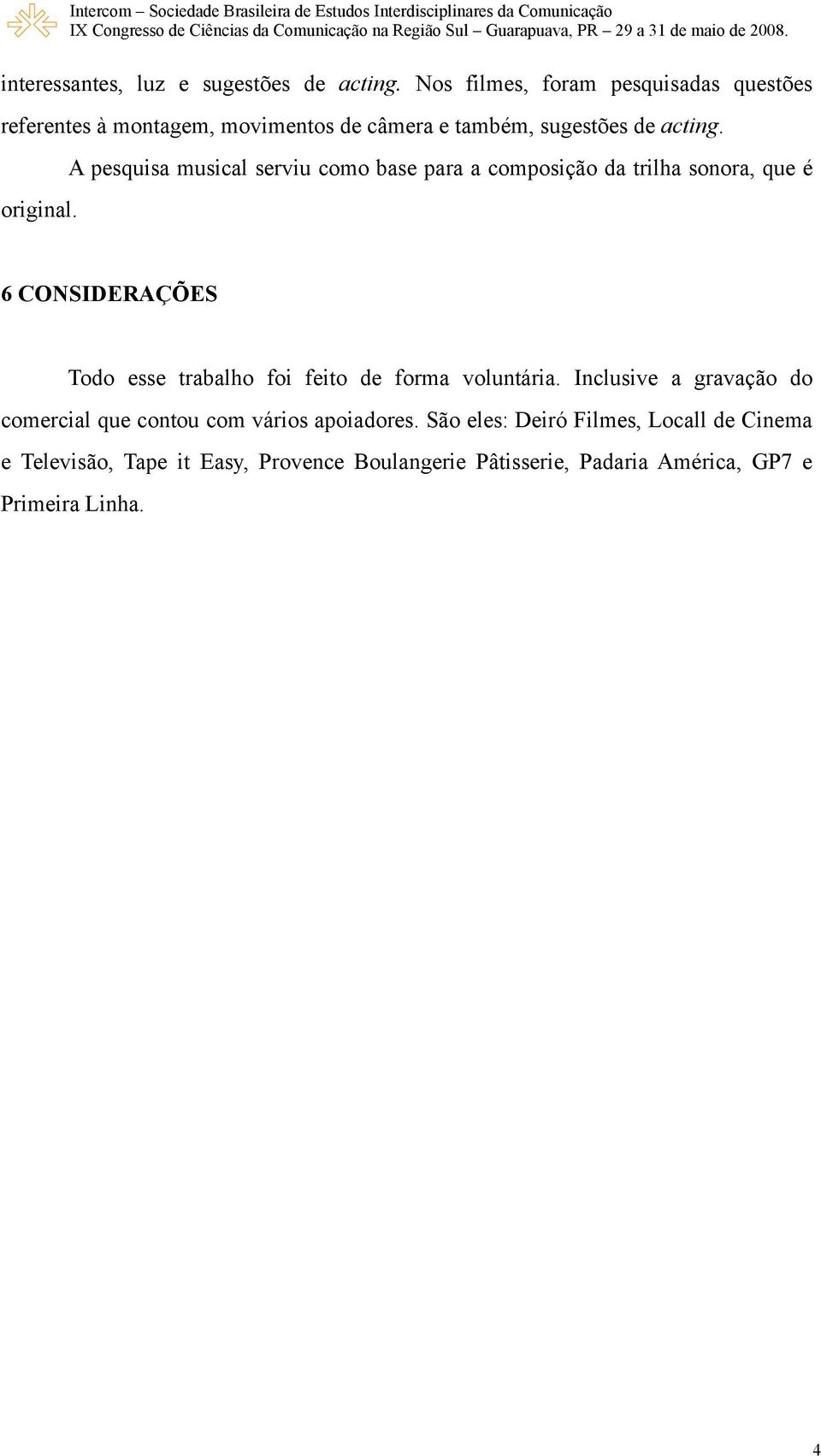 Intercom – Sociedade Brasileira de Estudos Interdisciplinares da Comunicação
IX Congresso de Ciências da Comunicação na Região Sul – Guarapuava, PR – 29 a 31 de maio de 2008.

interessantes, luz e sugestões de acting. Nos filmes, foram pesquisadas questões referentes à montagem, movimentos de câmera e também, sugestões de acting.

A pesquisa musical serviu como base para a composição da trilha sonora, que é original.

6 CONSIDERAÇÕES

Todo esse trabalho foi feito de forma voluntária. Inclusive a gravação do comercial que contou com vários apoiadores. São eles: Deiró Filmes, Locall de Cinema e Televisão, Tape it Easy, Provence Boulangerie Pâtisserie, Padaria América, GP7 e Primeira Linha.

4